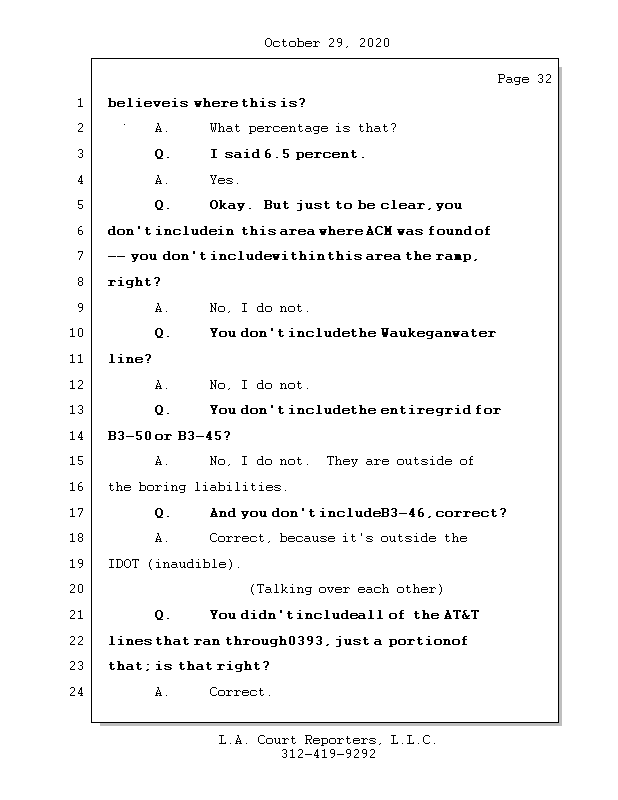 October 29, 2020

Page 32

1 believeis where this is?

2 A. What percentage is that?

3 Q. I said 6.5 percent.

4 A. Yes.

5 Q. Okay. But just to be clear, you

6 don't includein this area where ACM was found of

7 -- you don't includewithin this area the ramp,

8 right?

9 A. No, I do not.

10 Q. You don't includethe Waukeganwater

11 line?

12 A. No, I do not.

13 Q. You don't includethe entiregrid for

14 B3-50 or B3-45?

15 A. No, I do not. They are outside of

16 the boring liabilities.

17 Q. And you don't includeB3-46, correct?

18 A. Correct, because it's outside the

19 IDOT (inaudible).

20 (Talking over each other)

21 Q. You didn't includeall of the AT&T

22 lines that ran through0393, just a portionof

23 that; is that right?

24 A. Correct.

L.A. Court Reporters, L.L.C.
312-419-9292